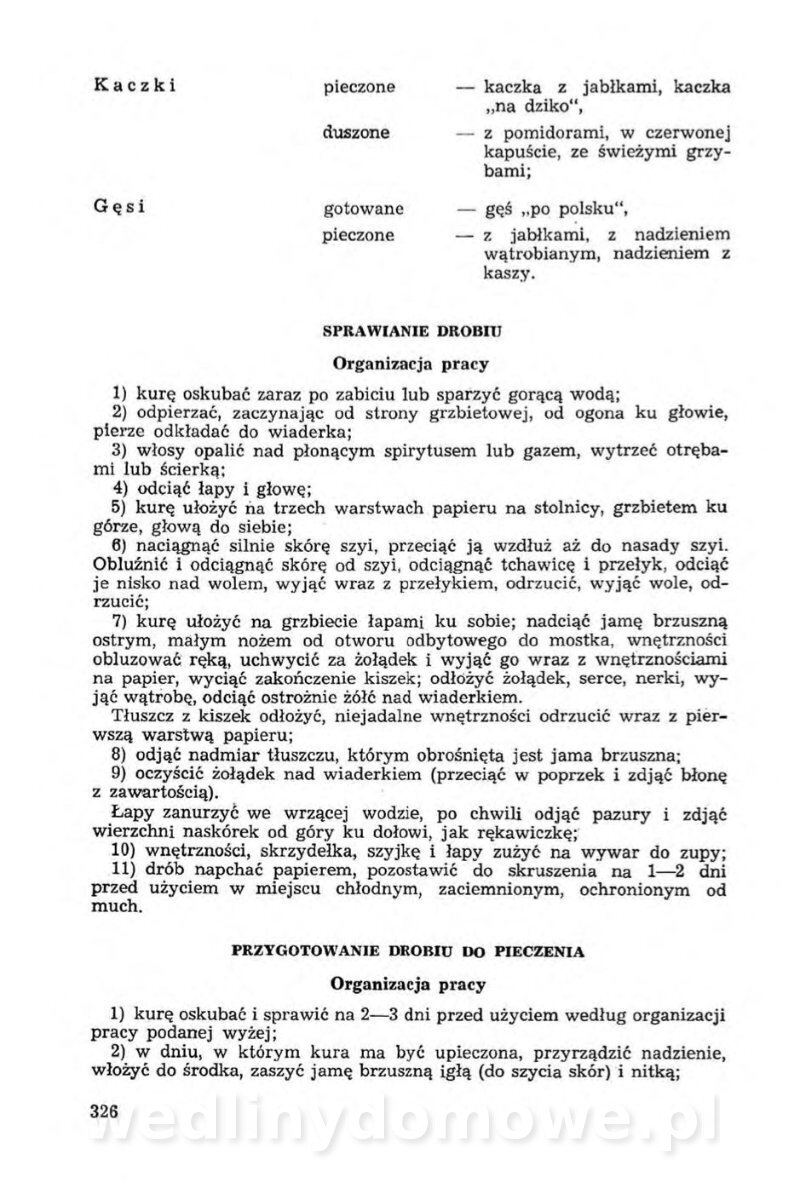 Kaczki pieczone — kaczka z jabłkami, kaczka „na dziko",
duszone — z pomidorami, w czerwonej kapuście, ze świeżymi grzybami;

Gęsi gotowane — gęś „po polsku",
pieczone — z jabłkami, z nadzieniem wątrobianym, nadzieniem z kaszy.

SPRAWIANIE DROBIU

Organizacja pracy

1) kurę oskubać zaraz po zabiciu lub sparzyć gorącą wodą;
2) odpierzać, zaczynając od strony grzbietowej, od ogona ku głowie, pierze odkładać do wiaderka;
3) włosy opalić nad płonącym spirytusem lub gazem, wytrzeć otrębami lub ścierką;
4) odciąć łapy i głowę;
5) kurę ułożyć na trzech warstwach papieru na stolnicy, grzbietem ku górze, głową do siebie;
6) naciągnąć silnie skórę szyi, przeciąć ją wzdłuż aż do nasady szyi. Obluźnić i odciągnąć skórę od szyi, odciągnąć tchawicę i przełyk, odciąć je nisko nad wolem, wyjąć wraz z przełykiem, odrzucić, wyjąć wole, odrzucić;
7) kurę ułożyć na grzbiecie łapami ku sobie; nadciąć jamę brzuszną ostrym, małym nożem od otworu odbytowego do mostka, wnętrzności obluzować ręką, uchwycić za żołądek i wyjąć go wraz z wnętrznościami na papier, wyciąć zakończenie kiszek; odłożyć żołądek, serce, nerki, wyjąć wątrobę, odciąć ostrożnie żółć nad wiaderkiem.
Tłuszcz z kiszek odłożyć, niejadalne wnętrzności odrzucić wraz z pierwszą warstwą papieru;
8) odjąć nadmiar tłuszczu, którym obrośnięta jest jama brzuszna;
9) oczyścić żołądek nad wiaderkiem (przeciąć w poprzek i zdjąć błonę z zawartością).
Łapy zanurzyć we wrzącej wodzie, po chwili odjąć pazury i zdjąć wierzchni naskórek od góry ku dołowi, jak rękawiczkę;
10) wnętrzności, skrzydełka, szyjkę i łapy zużyć na wywar do zupy;
11) drób napchać papierem, pozostawić do skruszenia na 1—2 dni przed użyciem w miejscu chłodnym, zaciemnionym, ochronionym od much.

PRZYGOTOWANIE DROBIU DO PIECZENIA

Organizacja pracy

1) kurę oskubać i sprawić na 2—3 dni przed użyciem według organizacji pracy podanej wyżej;
2) w dniu, w którym kura ma być upieczona, przyrządzić nadzienie, włożyć do środka, zaszyć jamę brzuszną igłą (do szycia skór) i nitką;

326

wedlinydomowe.pl